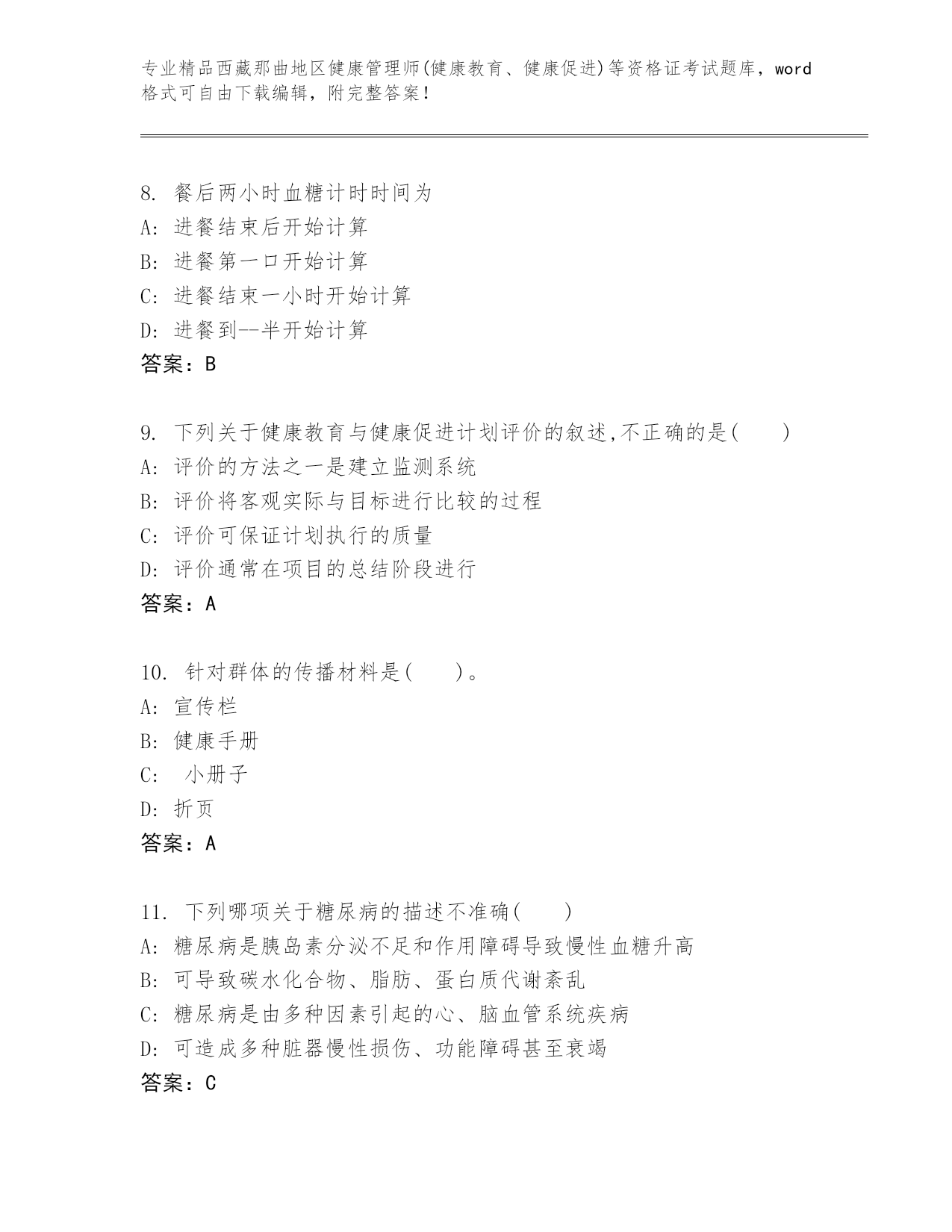 专业精品西藏那曲地区健康管理师(健康教育、健康促进)等资格证考试题库，word格式可自由下载编辑，附完整答案！

8. 餐后两小时血糖计时时间为
A: 进餐结束后开始计算
B: 进餐第一口开始计算
C: 进餐结束一小时开始计算
D: 进餐到--半开始计算
答案：B

9. 下列关于健康教育与健康促进计划评价的叙述,不正确的是(　　)
A: 评价的方法之一是建立监测系统
B: 评价将客观实际与目标进行比较的过程
C: 评价可保证计划执行的质量
D: 评价通常在项目的总结阶段进行
答案：A

10. 针对群体的传播材料是(　　)。
A: 宣传栏
B: 健康手册
C: 小册子
D: 折页
答案：A

11. 下列哪项关于糖尿病的描述不准确(　　)
A: 糖尿病是胰岛素分泌不足和作用障碍导致慢性血糖升高
B: 可导致碳水化合物、脂肪、蛋白质代谢紊乱
C: 糖尿病是由多种因素引起的心、脑血管系统疾病
D: 可造成多种脏器慢性损伤、功能障碍甚至衰竭
答案：C